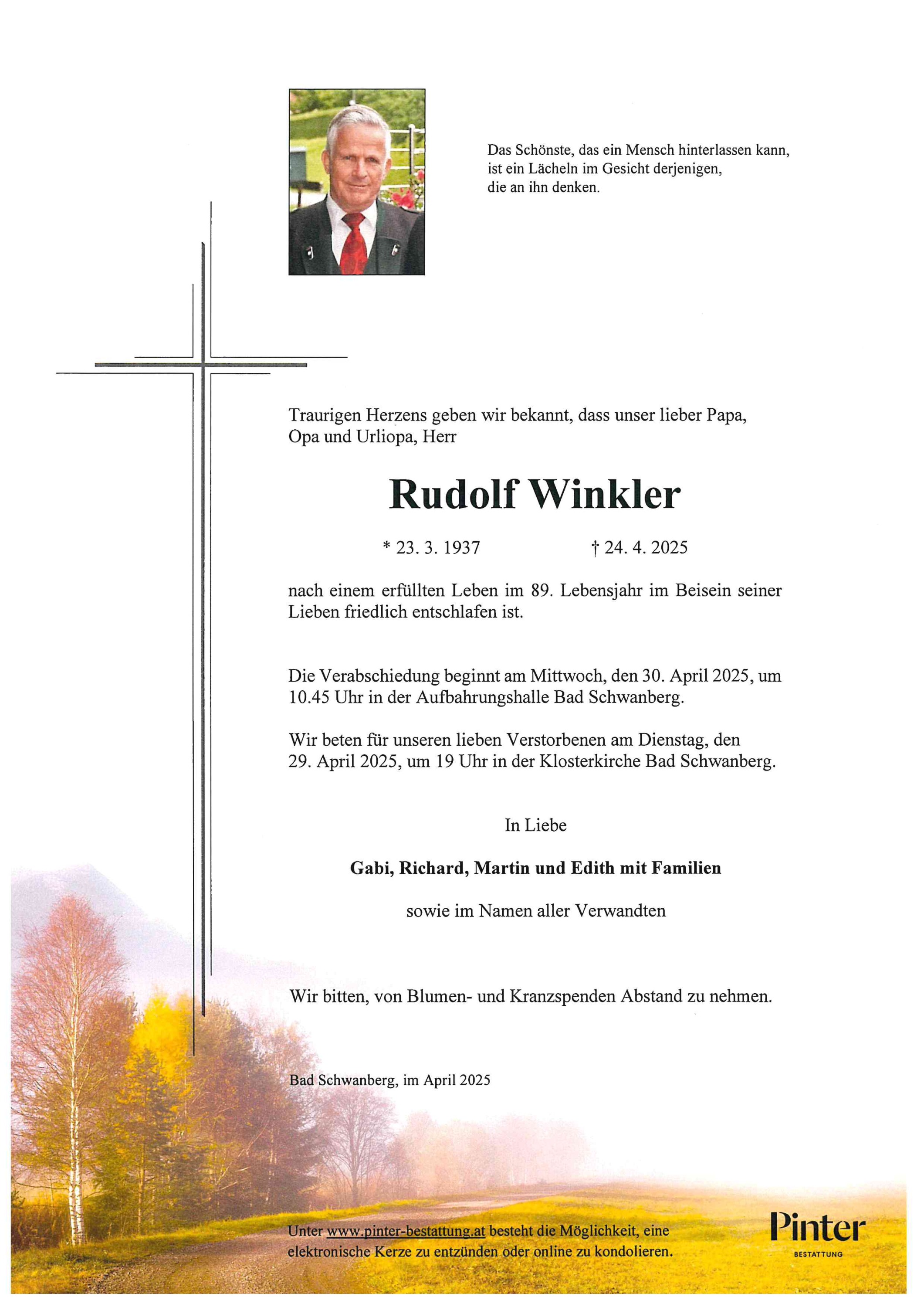 Das Schönste, das ein Mensch hinterlassen kann, ist ein Lächeln im Gesicht derjenigen, die an ihn denken.

Traurigen Herzens geben wir bekannt, dass unser lieber Papa, Opa und Urliopa, Herr

Rudolf Winkler

* 23. 3. 1937 † 24. 4. 2025

nach einem erfüllten Leben im 89. Lebensjahr im Beisein seiner Lieben friedlich entschlafen ist.

Die Verabschiedung beginnt am Mittwoch, den 30. April 2025, um 10.45 Uhr in der Aufbahrungshalle Bad Schwanberg.

Wir beten für unseren lieben Verstorbenen am Dienstag, den 29. April 2025, um 19 Uhr in der Klosterkirche Bad Schwanberg.

In Liebe

Gabi, Richard, Martin und Edith mit Familien

sowie im Namen aller Verwandten

Wir bitten, von Blumen- und Kranzspenden Abstand zu nehmen.

Bad Schwanberg, im April 2025

Unter www.pinter-bestattung.at besteht die Möglichkeit, eine elektronische Kerze zu entzünden oder online zu kondolieren.

Pinter
BESTATTUNG